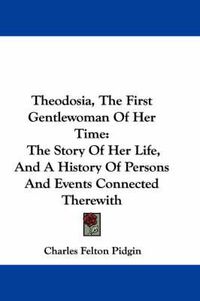 Theodosia, The First Gentlewoman Of Her Time:
The Story Of Her Life, And A History Of Persons And Events Connected Therewith

Charles Felton Pidgin